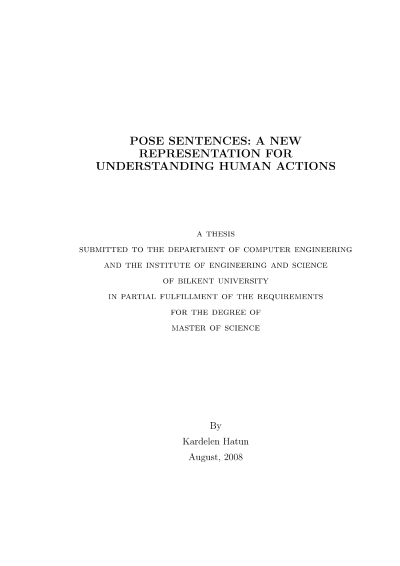 POSE SENTENCES: A NEW REPRESENTATION FOR UNDERSTANDING HUMAN ACTIONS

A THESIS
SUBMITTED TO THE DEPARTMENT OF COMPUTER ENGINEERING
AND THE INSTITUTE OF ENGINEERING AND SCIENCE
OF BILKENT UNIVERSITY
IN PARTIAL FULFILLMENT OF THE REQUIREMENTS
FOR THE DEGREE OF
MASTER OF SCIENCE

By
Kardelen Hatun
August, 2008